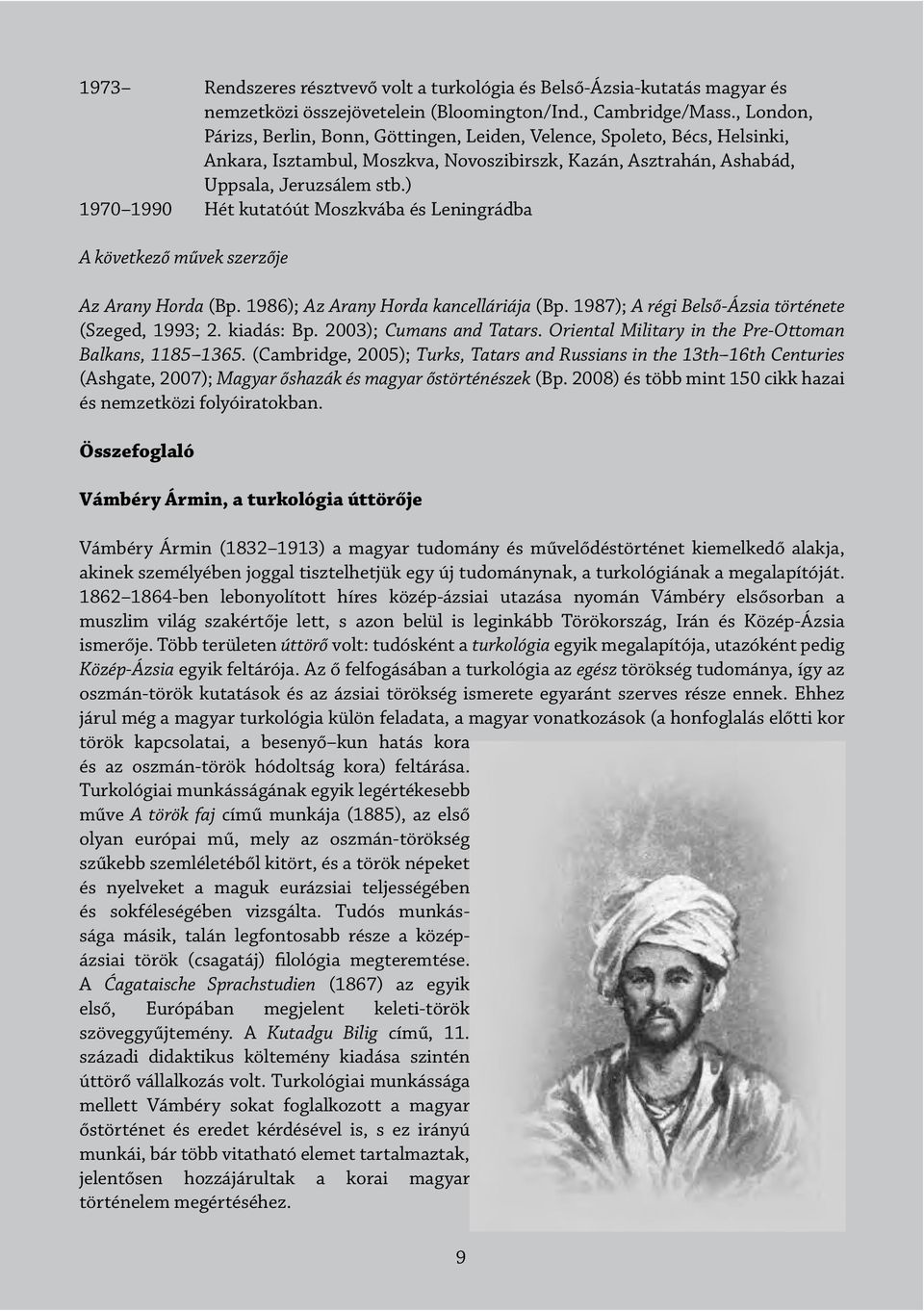 1973– Rendszeres résztvevő volt a turkológia és Belső-Ázsia-kutatás magyar és nemzetközi összejövetelein (Bloomington/Ind., Cambridge/Mass., London, Párizs, Berlin, Bonn, Göttingen, Leiden, Velence, Spoleto, Bécs, Helsinki, Ankara, Isztambul, Moszkva, Novoszibirszk, Kazán, Asztrahán, Ashabád, Uppsala, Jeruzsálem stb.)

1970–1990 Hét kutatóút Moszkvába és Leningrádba

A következő művek szerzője

Az Arany Horda (Bp. 1986); Az Arany Horda kancelláriája (Bp. 1987); A régi Belső-Ázsia története (Szeged, 1993; 2. kiadás: Bp. 2003); Cumans and Tatars. Oriental Military in the Pre-Ottoman Balkans, 1185–1365. (Cambridge, 2005); Turks, Tatars and Russians in the 13th–16th Centuries (Ashgate, 2007); Magyar őshazák és magyar őstörténészek (Bp. 2008) és több mint 150 cikk hazai és nemzetközi folyóiratokban.

Összefoglaló

Vámbéry Ármin, a turkológia úttörője

Vámbéry Ármin (1832–1913) a magyar tudomány és művelődéstörténet kiemelkedő alakja, akinek személyében joggal tisztelhetjük egy új tudománynak, a turkológiának a megalapítóját. 1862–1864-ben lebonyolított híres közép-ázsiai utazása nyomán Vámbéry elsősorban a muszlim világ szakértője lett, s azon belül is leginkább Törökország, Irán és Közép-Ázsia ismerője. Több területen úttörő volt: tudósként a turkológia egyik megalapítója, utazóként pedig Közép-Ázsia egyik feltárója. Az ő felfogásában a turkológia az egész törökség tudománya, így az oszmán-török kutatások és az ázsiai törökség ismerete egyaránt szerves része ennek. Ehhez járul még a magyar turkológia külön feladata, a magyar vonatkozások (a honfoglalás előtti kor török kapcsolatai, a besenyő–kun hatás kora és az oszmán-török hódoltság kora) feltárása. Turkológiai munkásságának egyik legértékesebb műve A török faj című munkája (1885), az első olyan európai mű, mely az oszmán-törökség szűkebb szemléletéből kitört, és a török népeket és nyelveket a maguk eurázsiai teljességében és sokféleségében vizsgálta. Tudós munkássága másik, talán legfontosabb része a közép-ázsiai török (csagatáj) filológia megteremtése. A Ćagataische Sprachstudien (1867) az egyik első, Európában megjelent keleti-török szöveggyűjtemény. A Kutadgu Bilig című, 11. századi didaktikus költemény kiadása szintén úttörő vállalkozás volt. Turkológiai munkássága mellett Vámbéry sokat foglalkozott a magyar őstörténet és eredet kérdésével is, s ez irányú munkái, bár több vitatható elemet tartalmaztak, jelentősen hozzájárultak a korai magyar történelem megértéséhez.

9